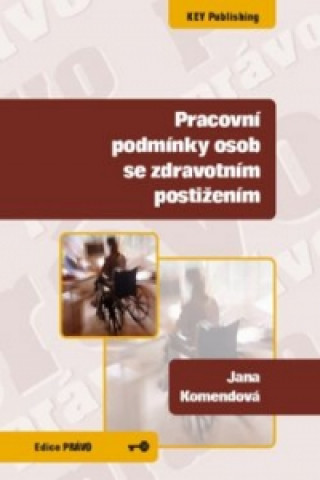 KEY Publishing

Pracovní podmínky osob se zdravotním postižením

Jana Komendová

Edice PRÁVO